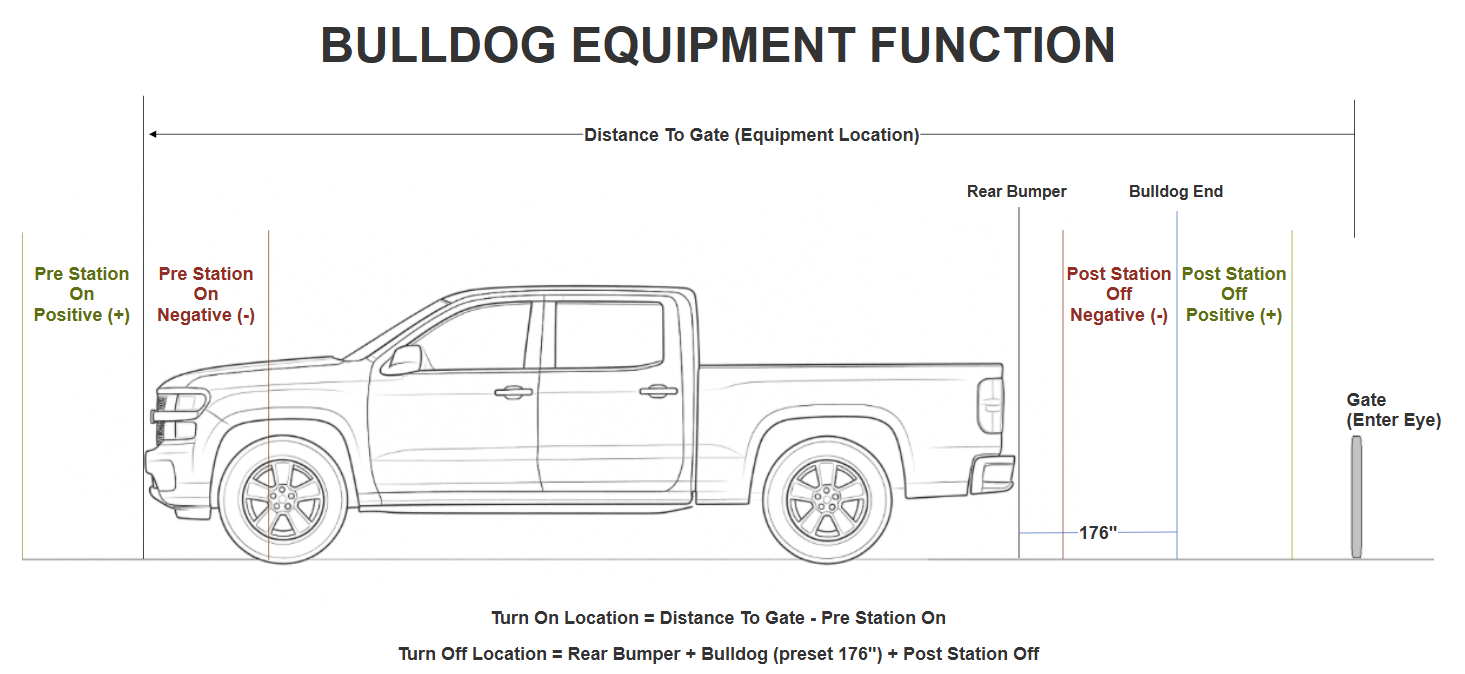 BULLDOG EQUIPMENT FUNCTION

Distance To Gate (Equipment Location)

Rear Bumper

Bulldog End

Pre Station On Positive (+)

Pre Station On Negative (-)

Post Station Off Negative (-)

Post Station Off Positive (+)

Gate (Enter Eye)

176"

Turn On Location = Distance To Gate - Pre Station On

Turn Off Location = Rear Bumper + Bulldog (preset 176") + Post Station Off